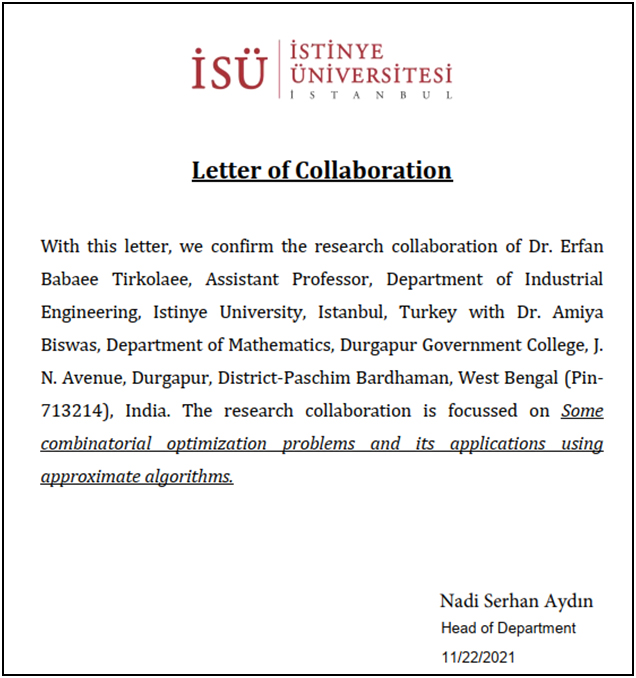 İSÜ İSTİNYE ÜNİVERSİTESİ İSTANBUL

Letter of Collaboration

With this letter, we confirm the research collaboration of Dr. Erfan Babaee Tirkolaee, Assistant Professor, Department of Industrial Engineering, Istinye University, Istanbul, Turkey with Dr. Amiya Biswas, Department of Mathematics, Durgapur Government College, J. N. Avenue, Durgapur, District-Paschim Bardhaman, West Bengal (Pin-713214), India. The research collaboration is focussed on Some combinatorial optimization problems and its applications using approximate algorithms.

Nadi Serhan Aydın
Head of Department
11/22/2021